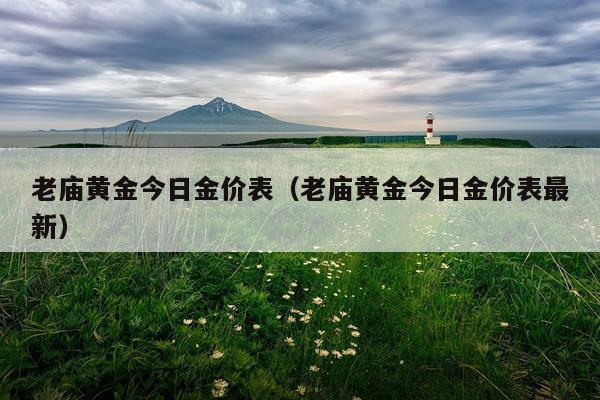 老庙黄金今日金价表（老庙黄金今日金价表最新）